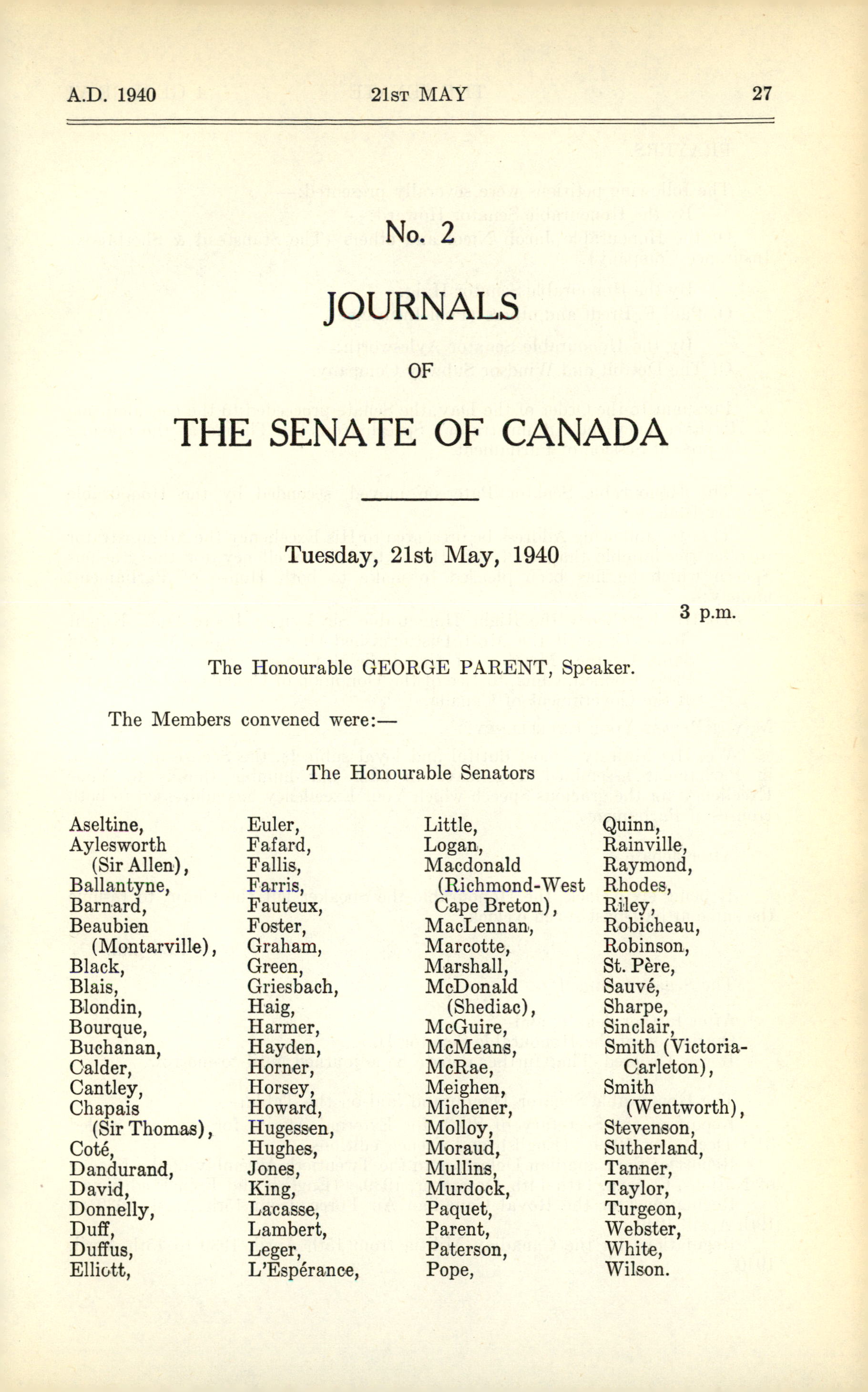 A.D. 1940 21ST MAY 27

No. 2

JOURNALS

OF

THE SENATE OF CANADA

Tuesday, 21st May, 1940

3 p.m.

The Honourable GEORGE PARENT, Speaker.

The Members convened were:—

The Honourable Senators

Aseltine,
Aylesworth (Sir Allen),
Ballantyne,
Barnard,
Beaubien (Montarville),
Black,
Blais,
Blondin,
Bourque,
Buchanan,
Calder,
Cantley,
Chapais (Sir Thomas),
Coté,
Dandurand,
David,
Donnelly,
Duff,
Duffus,
Elliott,

Euler,
Fafard,
Fallis,
Farris,
Fauteux,
Foster,
Graham,
Green,
Griesbach,
Haig,
Harmer,
Hayden,
Horner,
Horsey,
Howard,
Hugessen,
Hughes,
Jones,
King,
Lacasse,
Lambert,
Leger,
L'Espérance,

Little,
Logan,
Macdonald (Richmond-West Cape Breton),
MacLennan,
Marcotte,
Marshall,
McDonald (Shediac),
McGuire,
McMeans,
McRae,
Meighen,
Michener,
Molloy,
Moraud,
Mullins,
Murdock,
Paquet,
Parent,
Paterson,
Pope,

Quinn,
Rainville,
Raymond,
Rhodes,
Riley,
Robicheau,
Robinson,
St. Père,
Sauvé,
Sharpe,
Sinclair,
Smith (Victoria-Carleton),
Smith (Wentworth),
Stevenson,
Sutherland,
Tanner,
Taylor,
Turgeon,
Webster,
White,
Wilson.